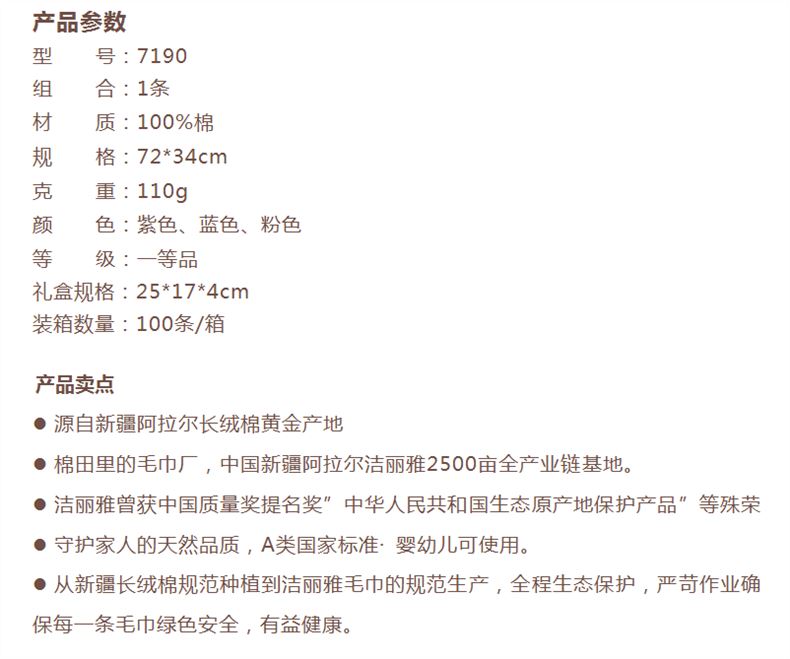 产品参数
型　　号：7190
组　　合：1条
材　　质：100%棉
规　　格：72*34cm
克　　重：110g
颜　　色：紫色、蓝色、粉色
等　　级：一等品
礼盒规格：25*17*4cm
装箱数量：100条/箱

产品卖点
● 源自新疆阿拉尔长绒棉黄金产地
● 棉田里的毛巾厂，中国新疆阿拉尔洁丽雅2500亩全产业链基地。
● 洁丽雅曾获中国质量奖提名奖”中华人民共和国生态原产地保护产品”等殊荣
● 守护家人的天然品质，A类国家标准· 婴幼儿可使用。
● 从新疆长绒棉规范种植到洁丽雅毛巾的规范生产，全程生态保护，严苛作业确保每一条毛巾绿色安全，有益健康。